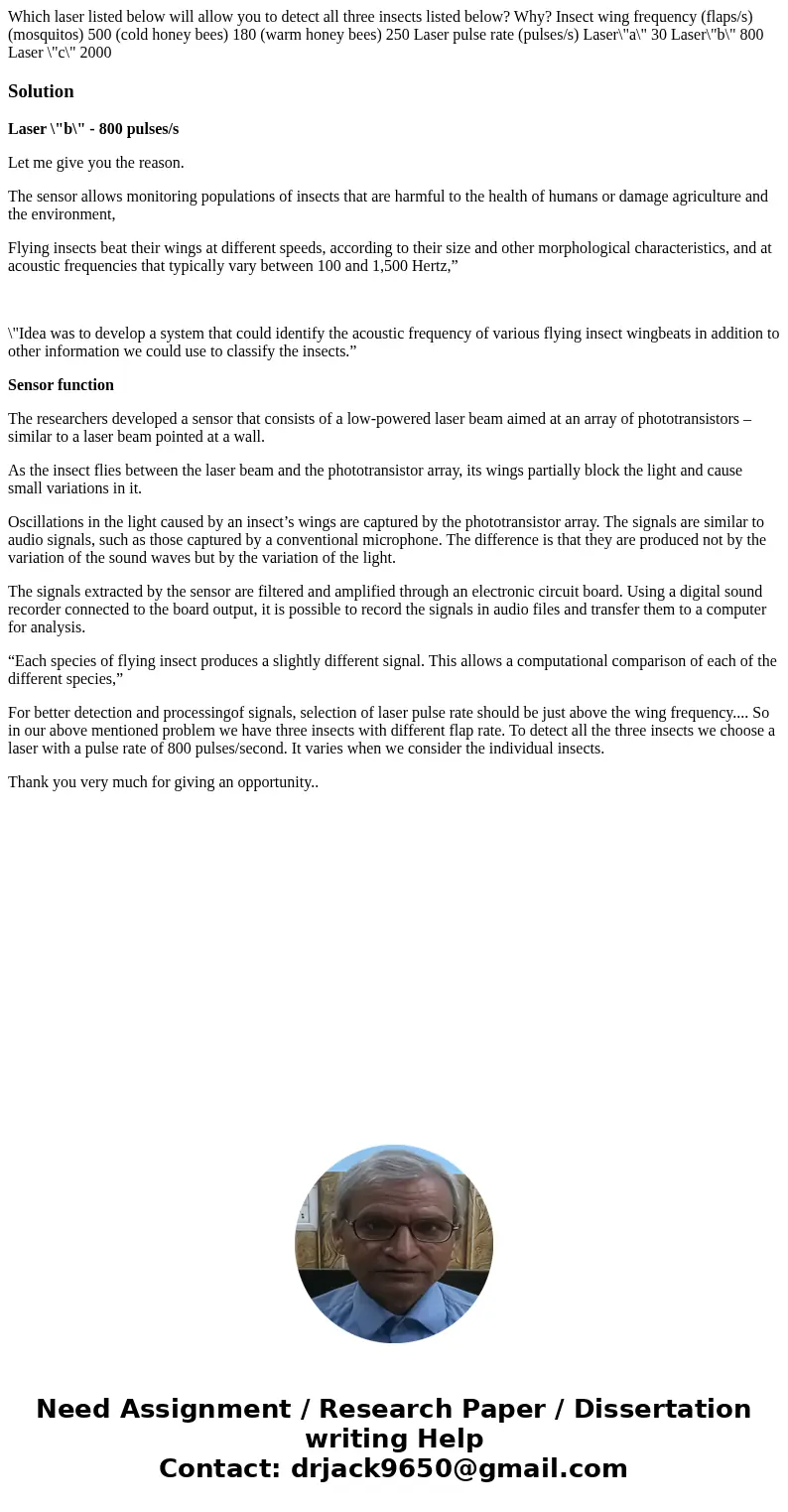 Which laser listed below will allow you to detect all three insects listed below? Why? Insect wing frequency (flaps/s) (mosquitos) 500 (cold honey bees) 180 (warm honey bees) 250 Laser pulse rate (pulses/s) Laser\"a\" 30 Laser\"b\" 800 Laser \"c\" 2000

Solution

Laser \"b\" - 800 pulses/s

Let me give you the reason.

The sensor allows monitoring populations of insects that are harmful to the health of humans or damage agriculture and the environment,

Flying insects beat their wings at different speeds, according to their size and other morphological characteristics, and at acoustic frequencies that typically vary between 100 and 1,500 Hertz,”

\"Idea was to develop a system that could identify the acoustic frequency of various flying insect wingbeats in addition to other information we could use to classify the insects.”

Sensor function

The researchers developed a sensor that consists of a low-powered laser beam aimed at an array of phototransistors – similar to a laser beam pointed at a wall.

As the insect flies between the laser beam and the phototransistor array, its wings partially block the light and cause small variations in it.

Oscillations in the light caused by an insect’s wings are captured by the phototransistor array. The signals are similar to audio signals, such as those captured by a conventional microphone. The difference is that they are produced not by the variation of the sound waves but by the variation of the light.

The signals extracted by the sensor are filtered and amplified through an electronic circuit board. Using a digital sound recorder connected to the board output, it is possible to record the signals in audio files and transfer them to a computer for analysis.

“Each species of flying insect produces a slightly different signal. This allows a computational comparison of each of the different species,”

For better detection and processingof signals, selection of laser pulse rate should be just above the wing frequency.... So in our above mentioned problem we have three insects with different flap rate. To detect all the three insects we choose a laser with a pulse rate of 800 pulses/second. It varies when we consider the individual insects.

Thank you very much for giving an opportunity..

Need Assignment / Research Paper / Dissertation writing Help
Contact: drjack9650@gmail.com